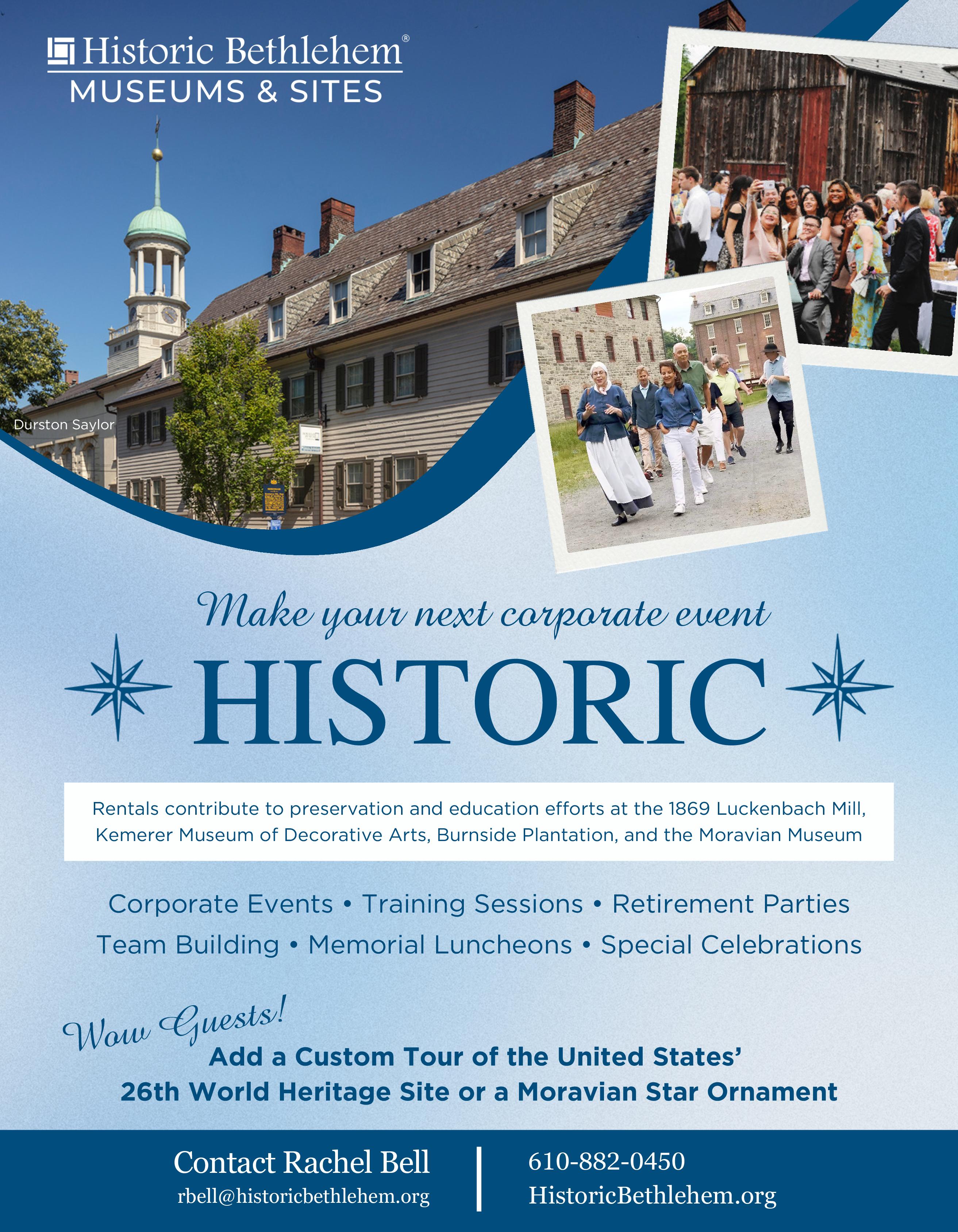 Historic Bethlehem®
MUSEUMS & SITES

Durston Saylor

Make your next corporate event

HISTORIC

Rentals contribute to preservation and education efforts at the 1869 Luckenbach Mill, Kemerer Museum of Decorative Arts, Burnside Plantation, and the Moravian Museum

Corporate Events • Training Sessions • Retirement Parties
Team Building • Memorial Luncheons • Special Celebrations

Wow Guests!
Add a Custom Tour of the United States'
26th World Heritage Site or a Moravian Star Ornament

Contact Rachel Bell
rbell@historicbethlehem.org

610-882-0450
HistoricBethlehem.org